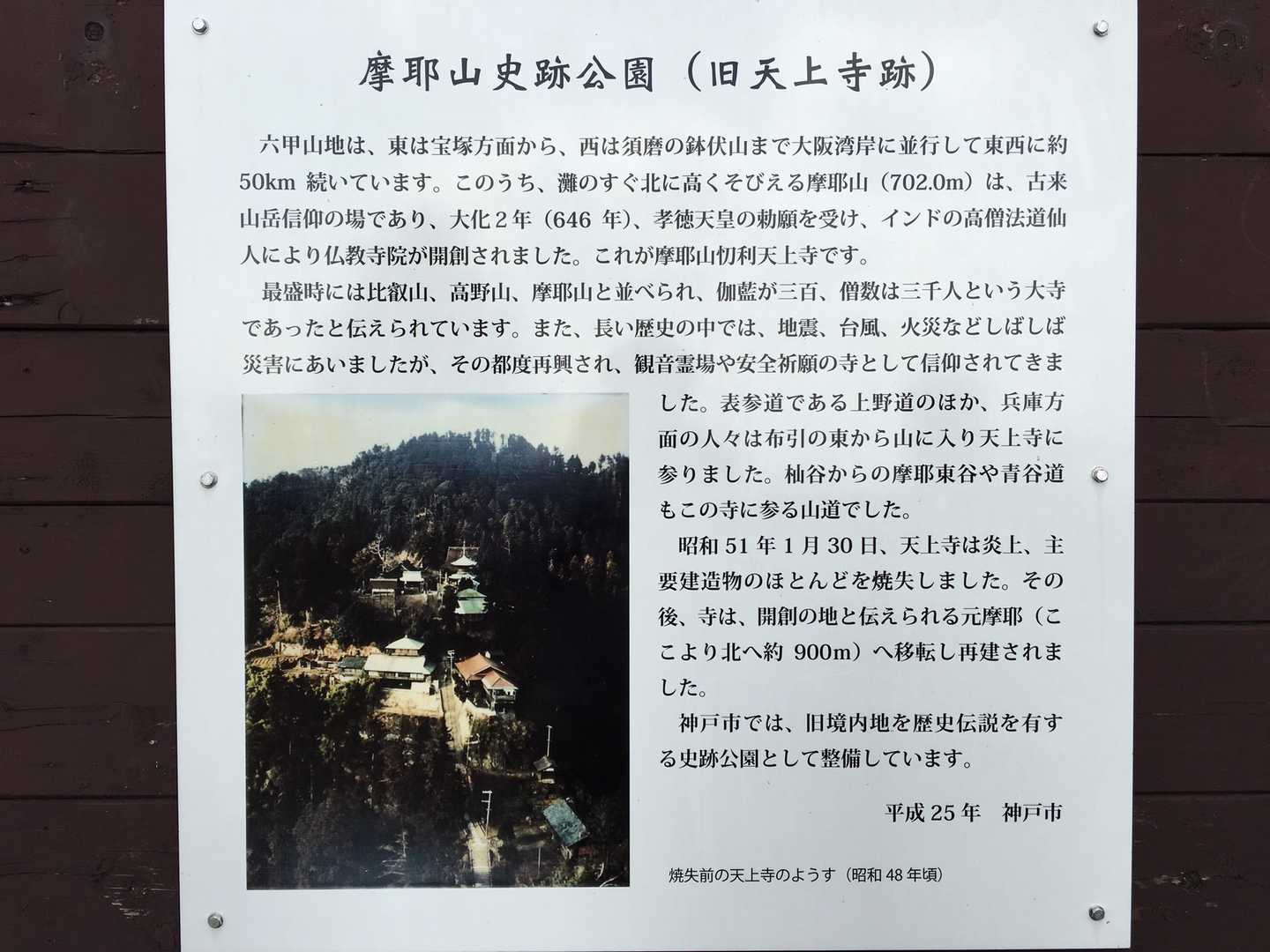 摩耶山史跡公園（旧天上寺跡）

六甲山地は、東は宝塚方面から、西は須磨の鉢伏山まで大阪湾岸に並行して東西に約50km続いています。このうち、灘のすぐ北に高くそびえる摩耶山（702.0m）は、古来山岳信仰の場であり、大化2年（646年）、孝徳天皇の勅願を受け、インドの高僧法道仙人により仏教寺院が開創されました。これが摩耶山忉利天上寺です。

最盛時には比叡山、高野山、摩耶山と並べられ、伽藍が三百、僧数は三千人という大寺であったと伝えられています。また、長い歴史の中では、地震、台風、火災などしばしば災害にあいましたが、その都度再興され、観音霊場や安全祈願の寺として信仰されてきました。表参道である上野道のほか、兵庫方面の人々は布引の東から山に入り天上寺に参りました。杣谷からの摩耶東谷や青谷道もこの寺に参る山道でした。

昭和51年1月30日、天上寺は炎上、主要建造物のほとんどを焼失しました。その後、寺は、開創の地と伝えられる元摩耶（ここより北へ約900m）へ移転し再建されました。

神戸市では、旧境内地を歴史伝説を有する史跡公園として整備しています。

平成25年 神戸市

焼失前の天上寺のようす（昭和48年頃）